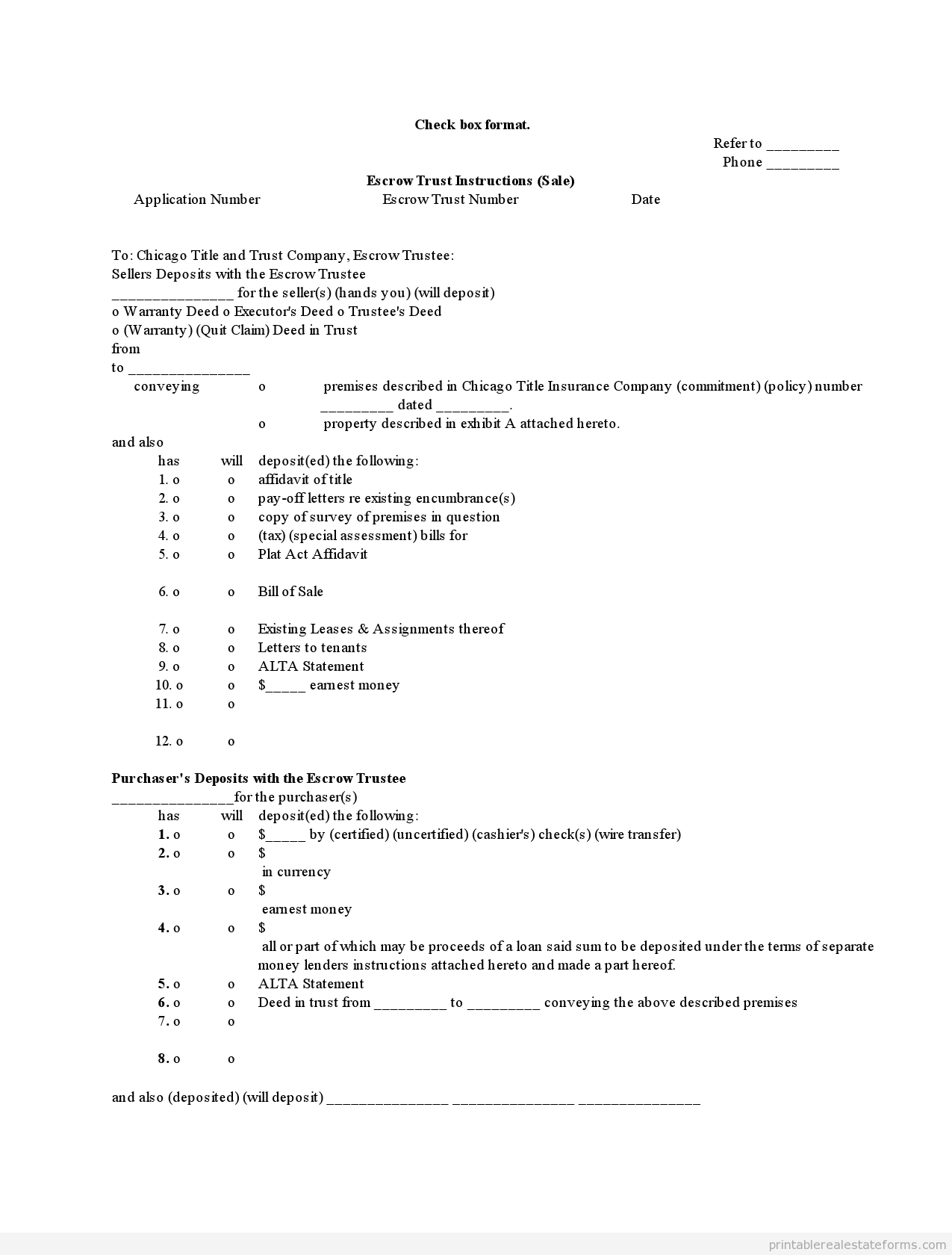 Check box format.

Refer to _________
Phone _________

Escrow Trust Instructions (Sale)

Application Number Escrow Trust Number Date

To: Chicago Title and Trust Company, Escrow Trustee:
Sellers Deposits with the Escrow Trustee
_______________ for the seller(s) (hands you) (will deposit)
o Warranty Deed o Executor's Deed o Trustee's Deed
o (Warranty) (Quit Claim) Deed in Trust
from
to _______________
conveying o premises described in Chicago Title Insurance Company (commitment) (policy) number _________ dated _________.
o property described in exhibit A attached hereto.
and also
has will deposit(ed) the following:
1. o o affidavit of title
2. o o pay-off letters re existing encumbrance(s)
3. o o copy of survey of premises in question
4. o o (tax) (special assessment) bills for
5. o o Plat Act Affidavit

6. o o Bill of Sale

7. o o Existing Leases & Assignments thereof
8. o o Letters to tenants
9. o o ALTA Statement
10. o o $_____ earnest money
11. o o

12. o o

Purchaser's Deposits with the Escrow Trustee
_______________for the purchaser(s)
has will deposit(ed) the following:
1. o o $_____ by (certified) (uncertified) (cashier's) check(s) (wire transfer)
2. o o $
in currency
3. o o $
earnest money
4. o o $
all or part of which may be proceeds of a loan said sum to be deposited under the terms of separate money lenders instructions attached hereto and made a part hereof.
5. o o ALTA Statement
6. o o Deed in trust from _________ to _________ conveying the above described premises
7. o o

8. o o

and also (deposited) (will deposit) _______________ _______________ _______________

printablerealestateforms.com